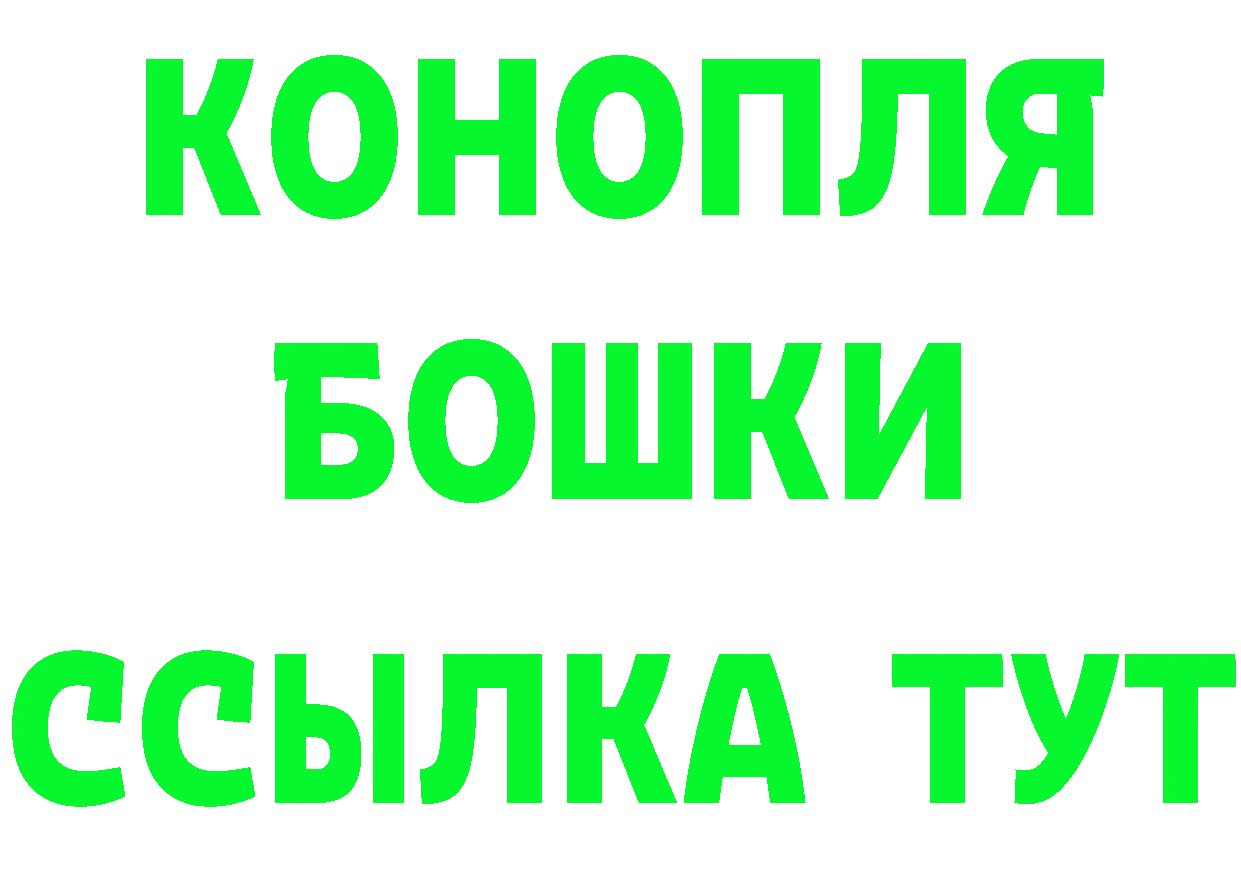 КОНОПЛЯ
БОШКИ
ССЫЛКА ТУТ